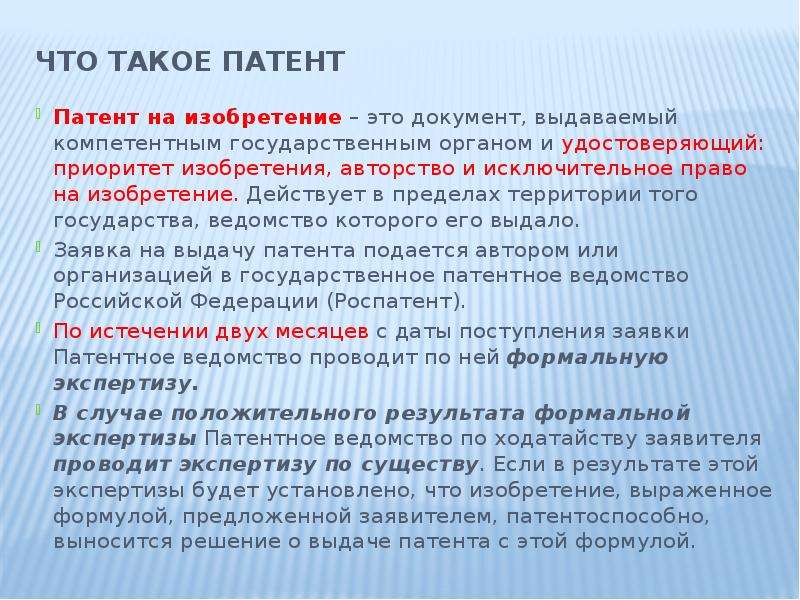 ЧТО ТАКОЕ ПАТЕНТ

Патент на изобретение – это документ, выдаваемый компетентным государственным органом и удостоверяющий: приоритет изобретения, авторство и исключительное право на изобретение. Действует в пределах территории того государства, ведомство которого его выдало.

Заявка на выдачу патента подается автором или организацией в государственное патентное ведомство Российской Федерации (Роспатент).

По истечении двух месяцев с даты поступления заявки Патентное ведомство проводит по ней формальную экспертизу.

В случае положительного результата формальной экспертизы Патентное ведомство по ходатайству заявителя проводит экспертизу по существу. Если в результате этой экспертизы будет установлено, что изобретение, выраженное формулой, предложенной заявителем, патентоспособно, выносится решение о выдаче патента с этой формулой.